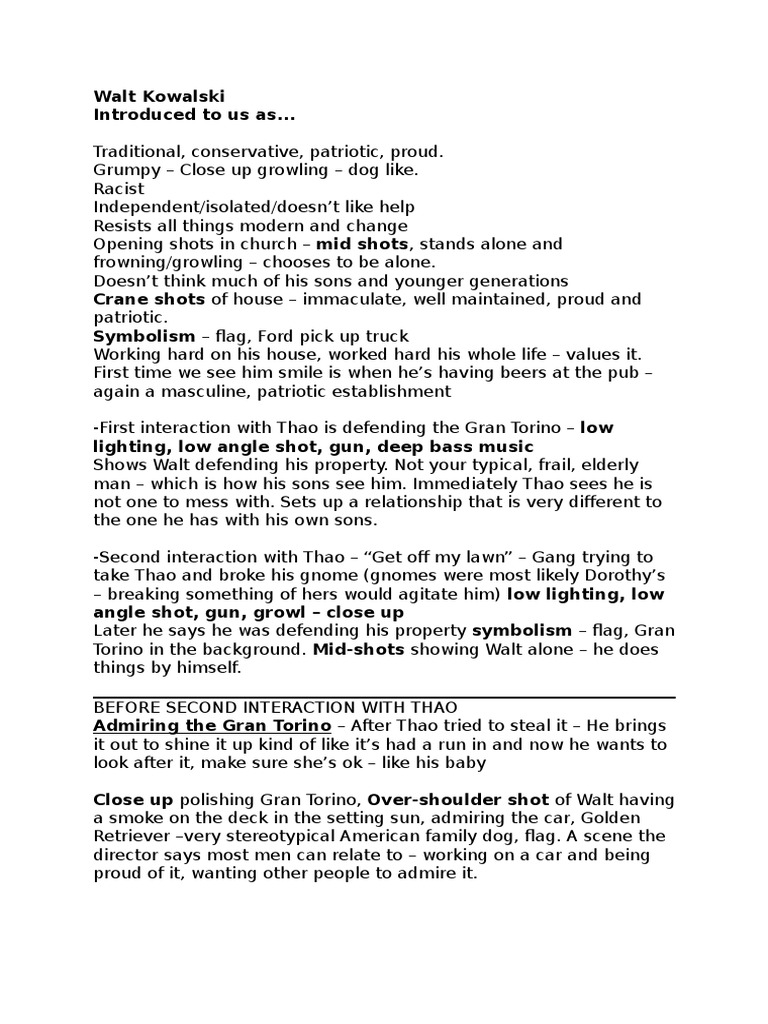 Walt Kowalski
Introduced to us as...

Traditional, conservative, patriotic, proud.
Grumpy – Close up growling – dog like.
Racist
Independent/isolated/doesn't like help
Resists all things modern and change
Opening shots in church – mid shots, stands alone and frowning/growling – chooses to be alone.
Doesn't think much of his sons and younger generations
Crane shots of house – immaculate, well maintained, proud and patriotic.
Symbolism – flag, Ford pick up truck
Working hard on his house, worked hard his whole life – values it.
First time we see him smile is when he's having beers at the pub – again a masculine, patriotic establishment

-First interaction with Thao is defending the Gran Torino – low lighting, low angle shot, gun, deep bass music
Shows Walt defending his property. Not your typical, frail, elderly man – which is how his sons see him. Immediately Thao sees he is not one to mess with. Sets up a relationship that is very different to the one he has with his own sons.

-Second interaction with Thao – "Get off my lawn" – Gang trying to take Thao and broke his gnome (gnomes were most likely Dorothy's – breaking something of hers would agitate him) low lighting, low angle shot, gun, growl – close up
Later he says he was defending his property symbolism – flag, Gran Torino in the background. Mid-shots showing Walt alone – he does things by himself.

BEFORE SECOND INTERACTION WITH THAO
Admiring the Gran Torino – After Thao tried to steal it – He brings it out to shine it up kind of like it's had a run in and now he wants to look after it, make sure she's ok – like his baby

Close up polishing Gran Torino, Over-shoulder shot of Walt having a smoke on the deck in the setting sun, admiring the car, Golden Retriever –very stereotypical American family dog, flag. A scene the director says most men can relate to – working on a car and being proud of it, wanting other people to admire it.